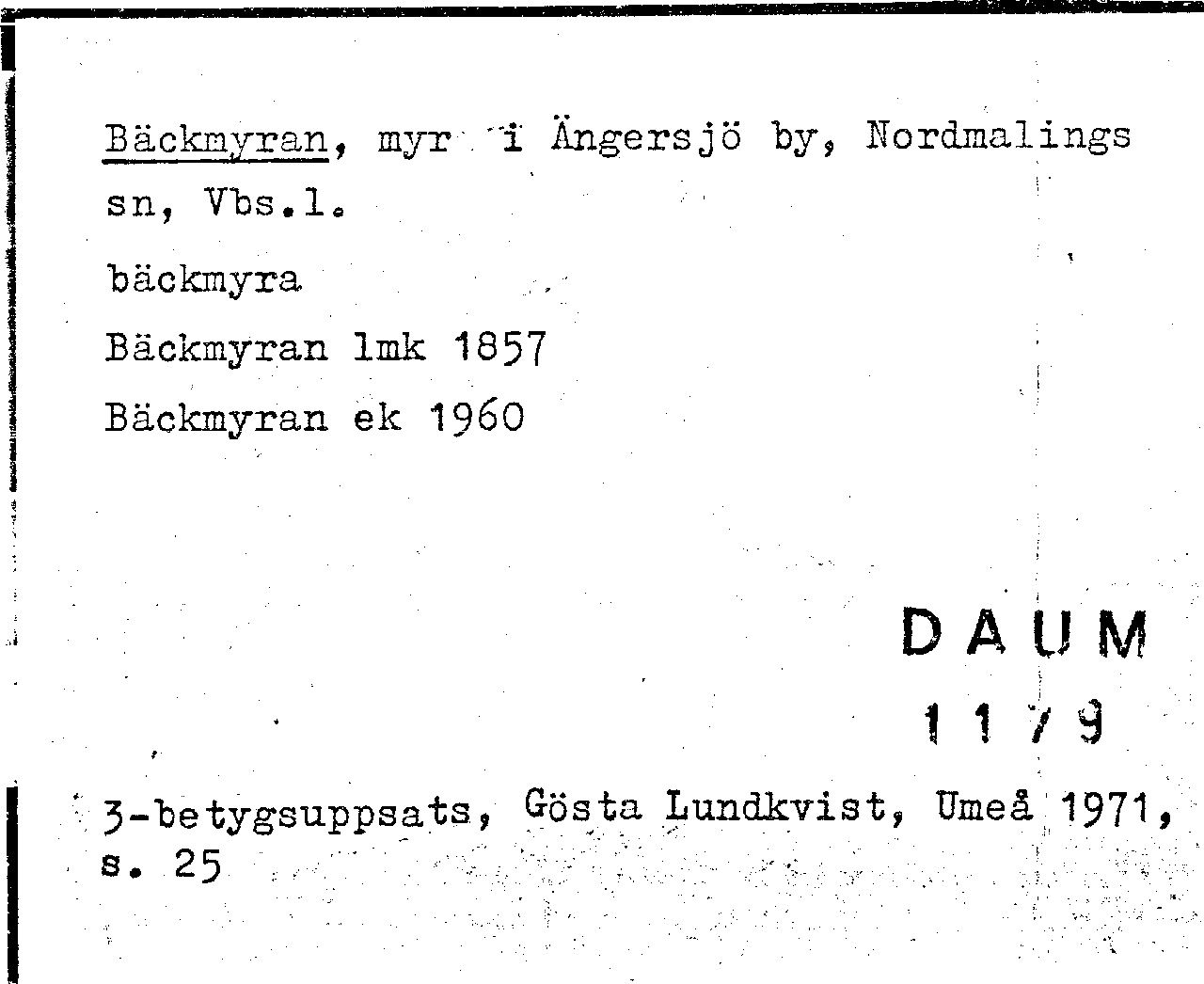 Bäckmyran, myr i Ängersjö by, Nordmalings sn, Vbs.l.

bäckmyra

Bäckmyran lmk 1857

Bäckmyran ek 1960

DAUM

1179

3-betygsuppsats, Gösta Lundkvist, Umeå 1971, s. 25